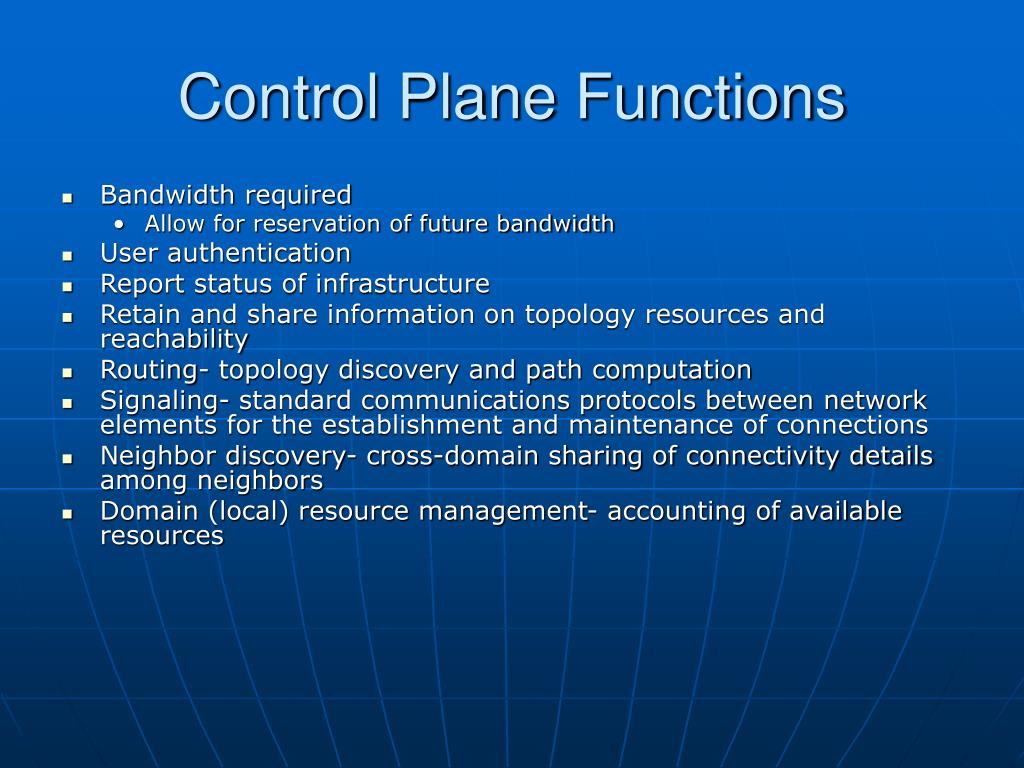 Control Plane Functions

- Bandwidth required
  - Allow for reservation of future bandwidth
- User authentication
- Report status of infrastructure
- Retain and share information on topology resources and reachability
- Routing- topology discovery and path computation
- Signaling- standard communications protocols between network elements for the establishment and maintenance of connections
- Neighbor discovery- cross-domain sharing of connectivity details among neighbors
- Domain (local) resource management- accounting of available resources